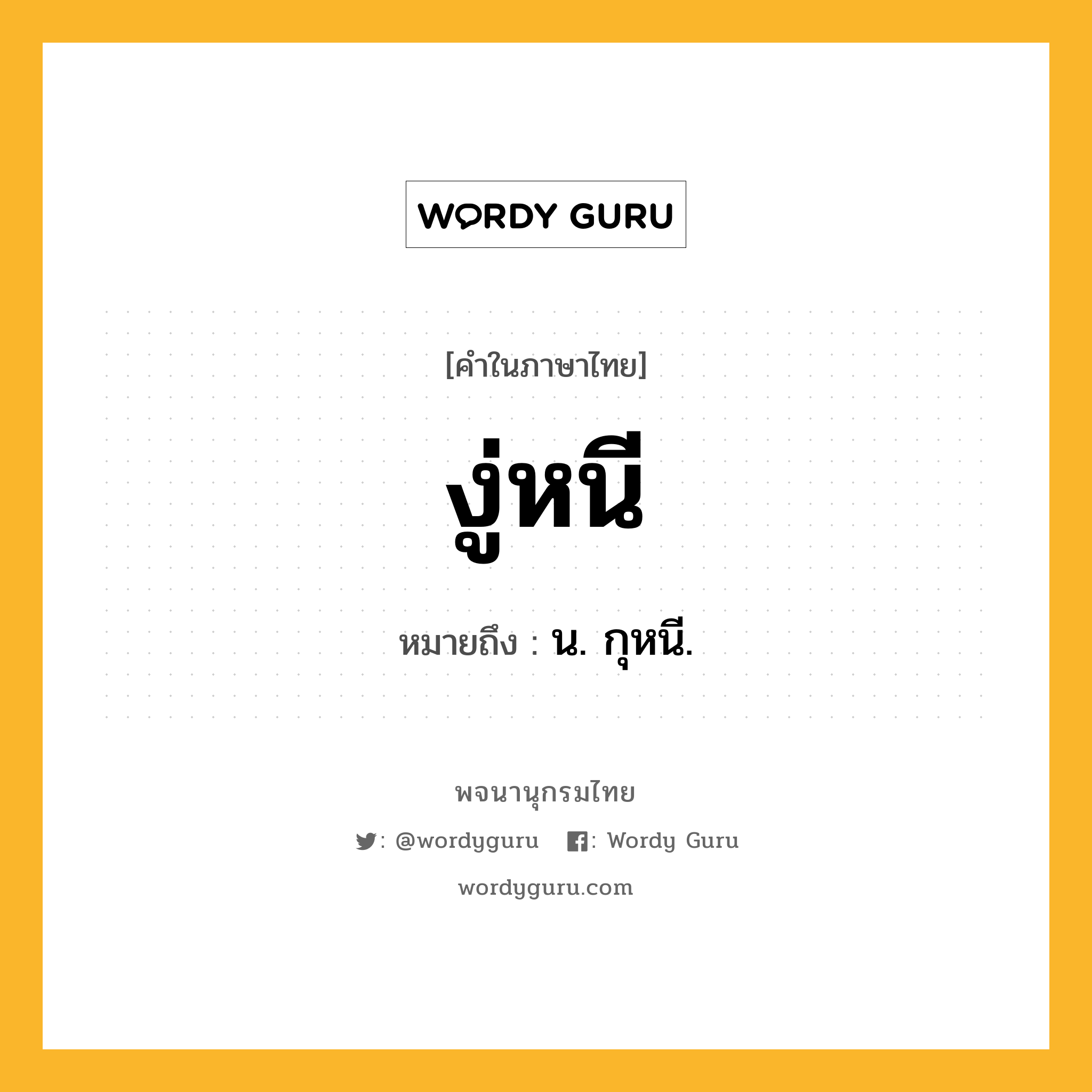 WORDY GURU

[คำในภาษาไทย]

งู่หนี

หมายถึง : น. กุหนี.

พจนานุกรมไทย

: @wordyguru : Wordy Guru

wordyguru.com